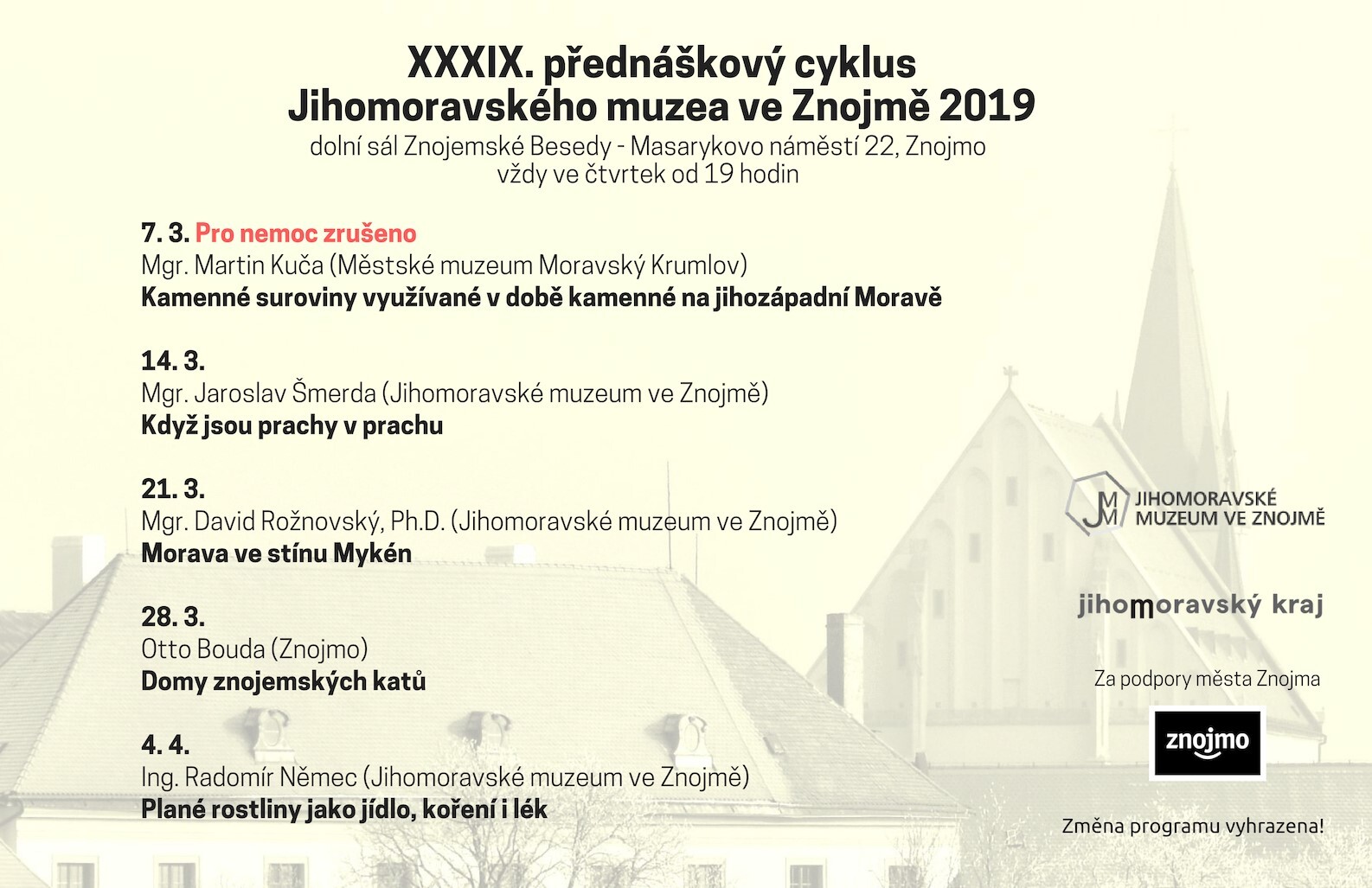 XXXIX. přednáškový cyklus
Jihomoravského muzea ve Znojmě 2019
dolní sál Znojemské Besedy - Masarykovo náměstí 22, Znojmo
vždy ve čtvrtek od 19 hodin

7. 3. Pro nemoc zrušeno
Mgr. Martin Kuča (Městské muzeum Moravský Krumlov)
Kamenné suroviny využívané v době kamenné na jihozápadní Moravě

14. 3.
Mgr. Jaroslav Šmerda (Jihomoravské muzeum ve Znojmě)
Když jsou prachy v prachu

21. 3.
Mgr. David Rožnovský, Ph.D. (Jihomoravské muzeum ve Znojmě)
Morava ve stínu Mykén

28. 3.
Otto Bouda (Znojmo)
Domy znojemských katů

4. 4.
Ing. Radomír Němec (Jihomoravské muzeum ve Znojmě)
Plané rostliny jako jídlo, koření i lék

JM JIHOMORAVSKÉ MUZEUM VE ZNOJMĚ

jihomoravský kraj

Za podpory města Znojma

znojmo

Změna programu vyhrazena!